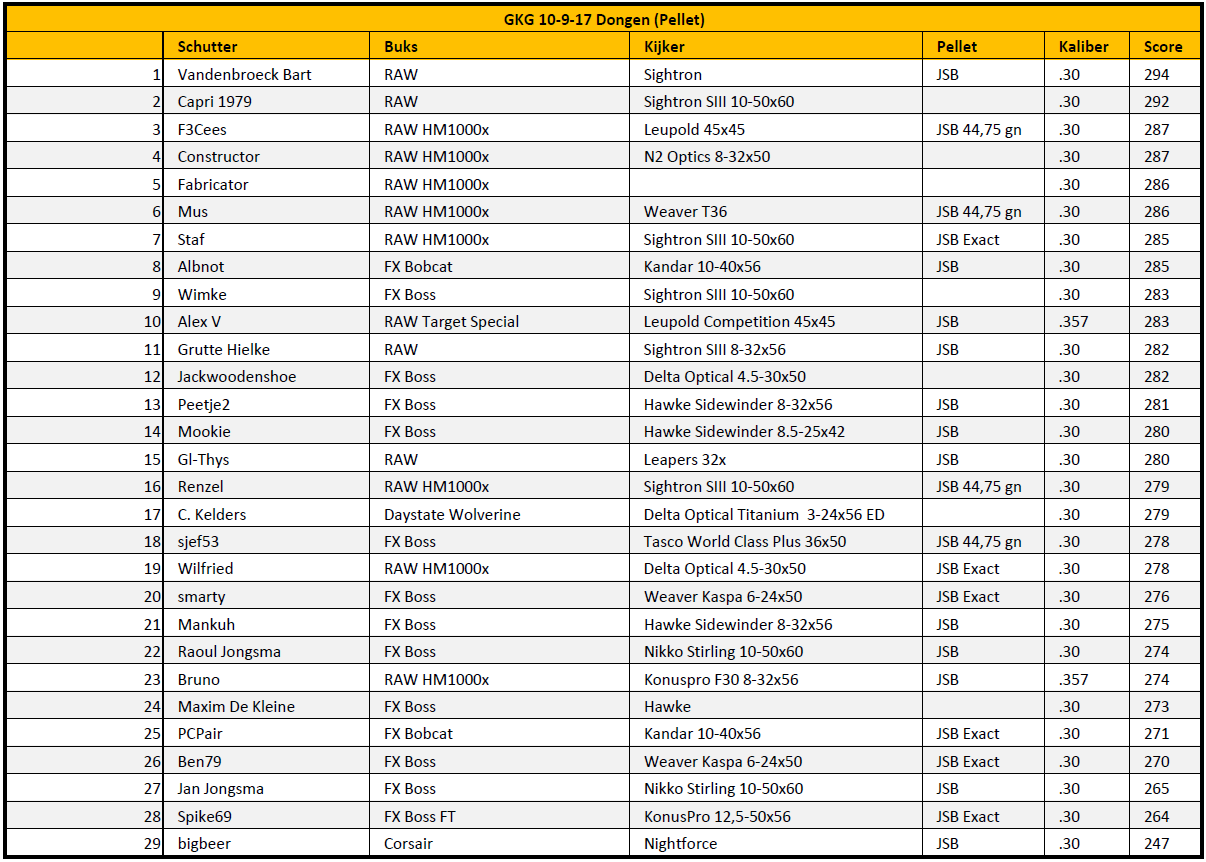 GKG 10-9-17 Dongen (Pellet)

| | Schutter | Buks | Kijker | Pellet | Kaliber | Score |
|---|---|---|---|---|---|---|
| 1 | Vandenbroeck Bart | RAW | Sightron | JSB | .30 | 294 |
| 2 | Capri 1979 | RAW | Sightron SIII 10-50x60 | | .30 | 292 |
| 3 | F3Cees | RAW HM1000x | Leupold 45x45 | JSB 44,75 gn | .30 | 287 |
| 4 | Constructor | RAW HM1000x | N2 Optics 8-32x50 | | .30 | 287 |
| 5 | Fabricator | RAW HM1000x | | | .30 | 286 |
| 6 | Mus | RAW HM1000x | Weaver T36 | JSB 44,75 gn | .30 | 286 |
| 7 | Staf | RAW HM1000x | Sightron SIII 10-50x60 | JSB Exact | .30 | 285 |
| 8 | Albnot | FX Bobcat | Kandar 10-40x56 | JSB | .30 | 285 |
| 9 | Wimke | FX Boss | Sightron SIII 10-50x60 | | .30 | 283 |
| 10 | Alex V | RAW Target Special | Leupold Competition 45x45 | JSB | .357 | 283 |
| 11 | Grutte Hielke | RAW | Sightron SIII 8-32x56 | JSB | .30 | 282 |
| 12 | Jackwoodenshoe | FX Boss | Delta Optical 4.5-30x50 | | .30 | 282 |
| 13 | Peetje2 | FX Boss | Hawke Sidewinder 8-32x56 | JSB | .30 | 281 |
| 14 | Mookie | FX Boss | Hawke Sidewinder 8.5-25x42 | JSB | .30 | 280 |
| 15 | Gl-Thys | RAW | Leapers 32x | JSB | .30 | 280 |
| 16 | Renzel | RAW HM1000x | Sightron SIII 10-50x60 | JSB 44,75 gn | .30 | 279 |
| 17 | C. Kelders | Daystate Wolverine | Delta Optical Titanium 3-24x56 ED | | .30 | 279 |
| 18 | sjef53 | FX Boss | Tasco World Class Plus 36x50 | JSB 44,75 gn | .30 | 278 |
| 19 | Wilfried | RAW HM1000x | Delta Optical 4.5-30x50 | JSB Exact | .30 | 278 |
| 20 | smarty | FX Boss | Weaver Kaspa 6-24x50 | JSB Exact | .30 | 276 |
| 21 | Mankuh | FX Boss | Hawke Sidewinder 8-32x56 | JSB | .30 | 275 |
| 22 | Raoul Jongsma | FX Boss | Nikko Stirling 10-50x60 | JSB | .30 | 274 |
| 23 | Bruno | RAW HM1000x | Konuspro F30 8-32x56 | JSB | .357 | 274 |
| 24 | Maxim De Kleine | FX Boss | Hawke | | .30 | 273 |
| 25 | PCPair | FX Bobcat | Kandar 10-40x56 | JSB Exact | .30 | 271 |
| 26 | Ben79 | FX Boss | Weaver Kaspa 6-24x50 | JSB Exact | .30 | 270 |
| 27 | Jan Jongsma | FX Boss | Nikko Stirling 10-50x60 | JSB | .30 | 265 |
| 28 | Spike69 | FX Boss FT | KonusPro 12,5-50x56 | JSB Exact | .30 | 264 |
| 29 | bigbeer | Corsair | Nightforce | JSB | .30 | 247 |